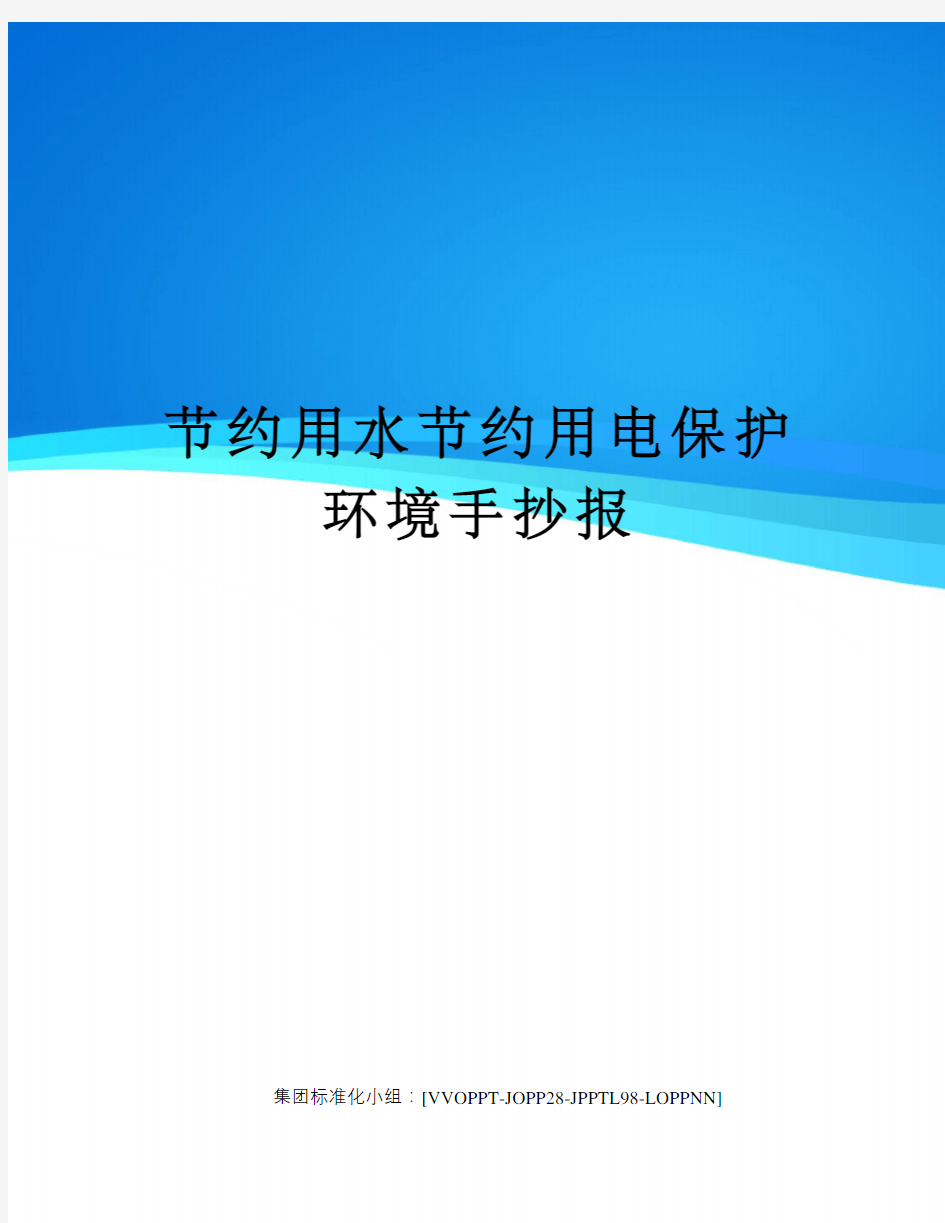 节约用水节约用电保护环境手抄报

集团标准化小组：[VVOPPT-JOPP28-JPPTL98-LOPPNN]